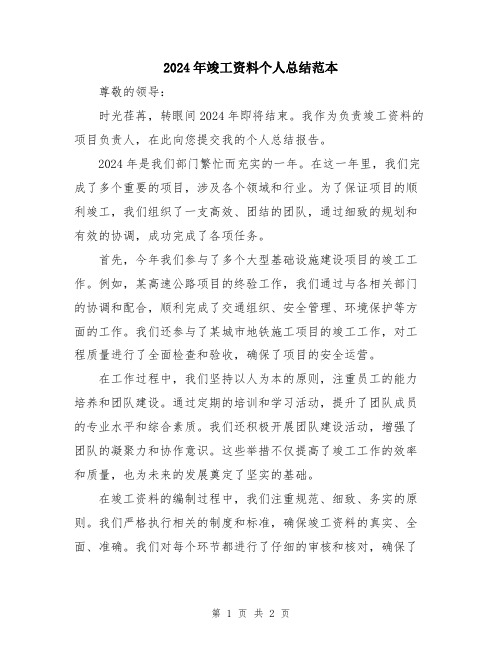 2024年竣工资料个人总结范本

尊敬的领导：

时光荏苒，转眼间2024年即将结束。我作为负责竣工资料的项目负责人，在此向您提交我的个人总结报告。

2024年是我们部门繁忙而充实的一年。在这一年里，我们完成了多个重要的项目，涉及各个领域和行业。为了保证项目的顺利竣工，我们组织了一支高效、团结的团队，通过细致的规划和有效的协调，成功完成了各项任务。

首先，今年我们参与了多个大型基础设施建设项目的竣工工作。例如，某高速公路项目的终验工作，我们通过与各相关部门的协调和配合，顺利完成了交通组织、安全管理、环境保护等方面的工作。我们还参与了某城市地铁施工项目的竣工工作，对工程质量进行了全面检查和验收，确保了项目的安全运营。

在工作过程中，我们坚持以人为本的原则，注重员工的能力培养和团队建设。通过定期的培训和学习活动，提升了团队成员的专业水平和综合素质。我们还积极开展团队建设活动，增强了团队的凝聚力和协作意识。这些举措不仅提高了竣工工作的效率和质量，也为未来的发展奠定了坚实的基础。

在竣工资料的编制过程中，我们注重规范、细致、务实的原则。我们严格执行相关的制度和标准，确保竣工资料的真实、全面、准确。我们对每个环节都进行了仔细的审核和核对，确保了

第 1 页 共 2 页